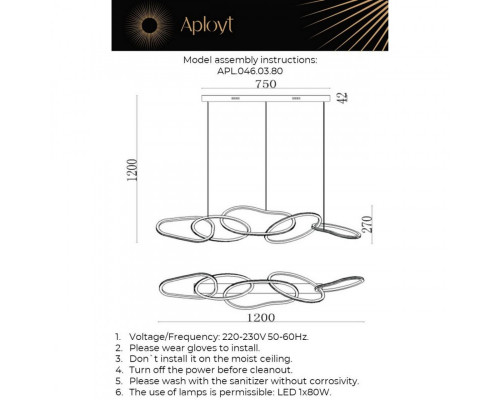 Aployt

Model assembly instructions:
APL.046.03.80

750

42

1200

270

1200

1. Voltage/Frequency: 220-230V 50-60Hz.
2. Please wear gloves to install.
3. Don`t install it on the moist ceiling.
4. Turn off the power before cleanout.
5. Please wash with the sanitizer without corrosivity.
6. The use of lamps is permissible: LED 1x80W.